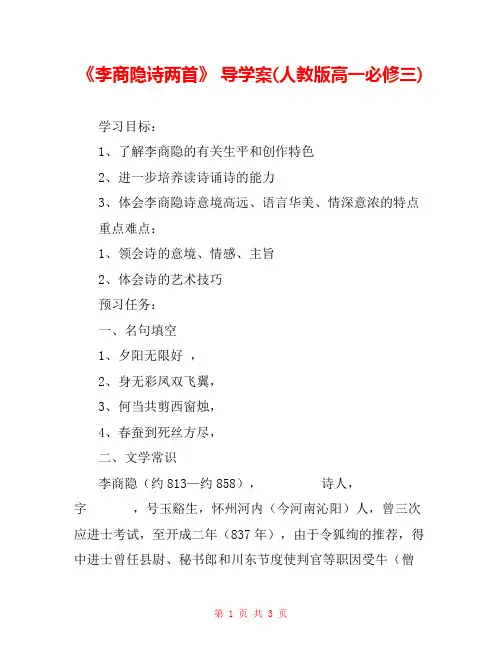 《李商隐诗两首》 导学案(人教版高一必修三)

学习目标：

1、了解李商隐的有关生平和创作特色

2、进一步培养读诗诵诗的能力

3、体会李商隐诗意境高远、语言华美、情深意浓的特点

重点难点：

1、领会诗的意境、情感、主旨

2、体会诗的艺术技巧

预习任务：

一、名句填空

1、夕阳无限好 ，

2、身无彩凤双飞翼，

3、何当共剪西窗烛，

4、春蚕到死丝方尽，

二、文学常识

李商隐（约 813—约 858）， 诗人，字 ，号玉谿生，怀州河内（今河南沁阳）人，曾三次应进士考试，至开成二年（837 年），由于令狐绹的推荐，得中进士曾任县尉、秘书郎和川东节度使判官等职因受牛（僧

第 1 页 共 3 页